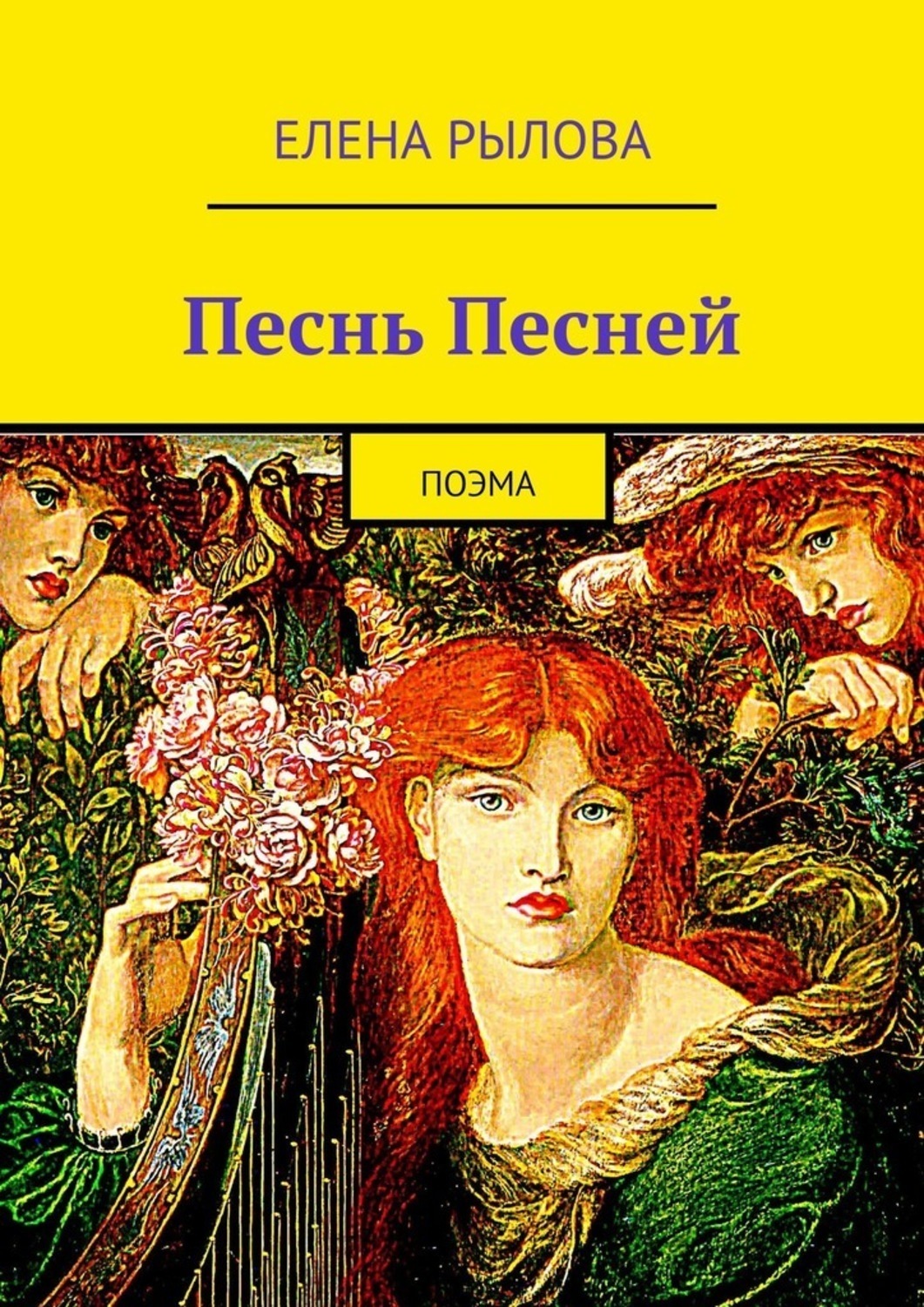 ЕЛЕНА РЫЛОВА

Песнь Песней

ПОЭМА